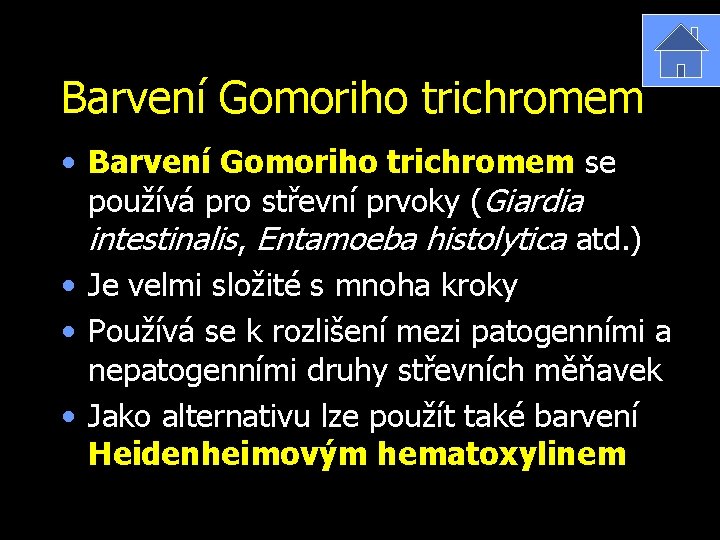 Barvení Gomoriho trichromem

• Barvení Gomoriho trichromem se používá pro střevní prvoky (Giardia intestinalis, Entamoeba histolytica atd.)
• Je velmi složité s mnoha kroky
• Používá se k rozlišení mezi patogenními a nepatogenními druhy střevních měňavek
• Jako alternativu lze použít také barvení Heidenheimovým hematoxylinem